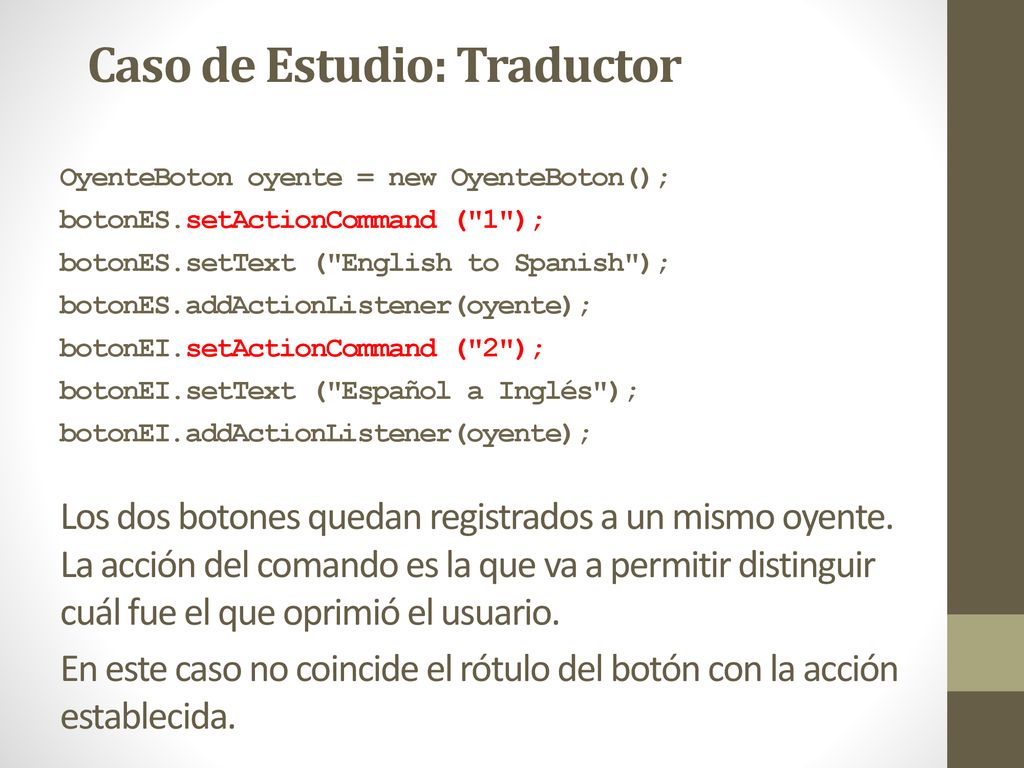 Caso de Estudio: Traductor

OyenteBoton oyente = new OyenteBoton();
botonES.setActionCommand ("1");
botonES.setText ("English to Spanish");
botonES.addActionListener(oyente);
botonEI.setActionCommand ("2");
botonEI.setText ("Español a Inglés");
botonEI.addActionListener(oyente);

Los dos botones quedan registrados a un mismo oyente. La acción del comando es la que va a permitir distinguir cuál fue el que oprimió el usuario.

En este caso no coincide el rótulo del botón con la acción establecida.